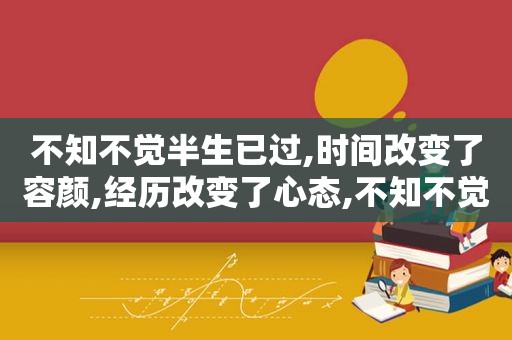 不知不觉半生已过,时间改变了容颜,经历改变了心态,不知不觉